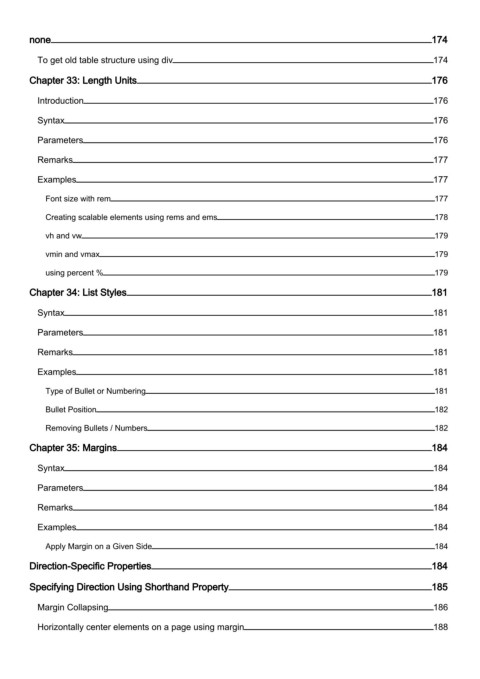 none 174

To get old table structure using div 174

Chapter 33: Length Units 176

Introduction 176

Syntax 176

Parameters 176

Remarks 177

Examples 177

Font size with rem 177

Creating scalable elements using rems and ems 178

vh and vw 179

vmin and vmax 179

using percent % 179

Chapter 34: List Styles 181

Syntax 181

Parameters 181

Remarks 181

Examples 181

Type of Bullet or Numbering 181

Bullet Position 182

Removing Bullets / Numbers 182

Chapter 35: Margins 184

Syntax 184

Parameters 184

Remarks 184

Examples 184

Apply Margin on a Given Side 184

Direction-Specific Properties 184

Specifying Direction Using Shorthand Property 185

Margin Collapsing 186

Horizontally center elements on a page using margin 188